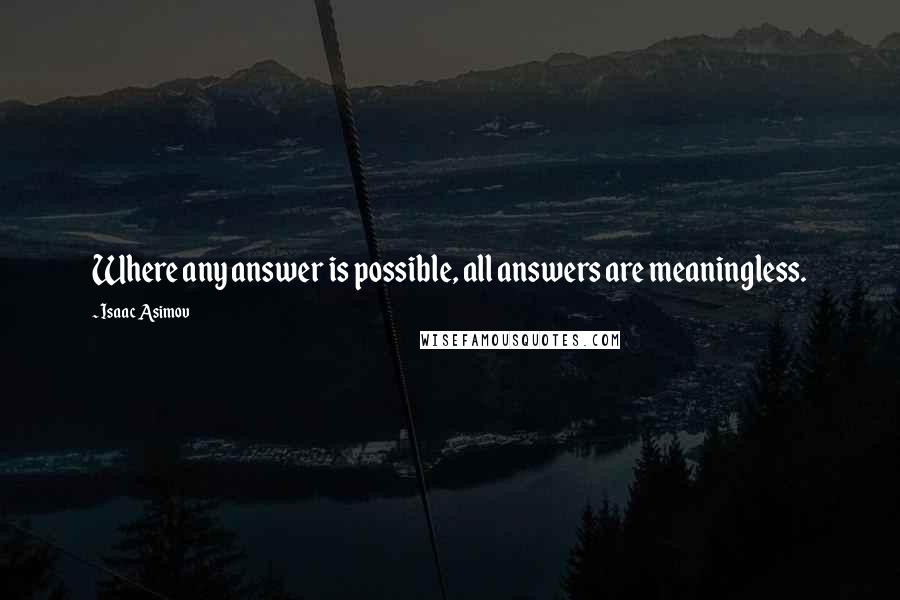 Where any answer is possible, all answers are meaningless.

- Isaac Asimov

WISEFAMOUSQUOTES.COM